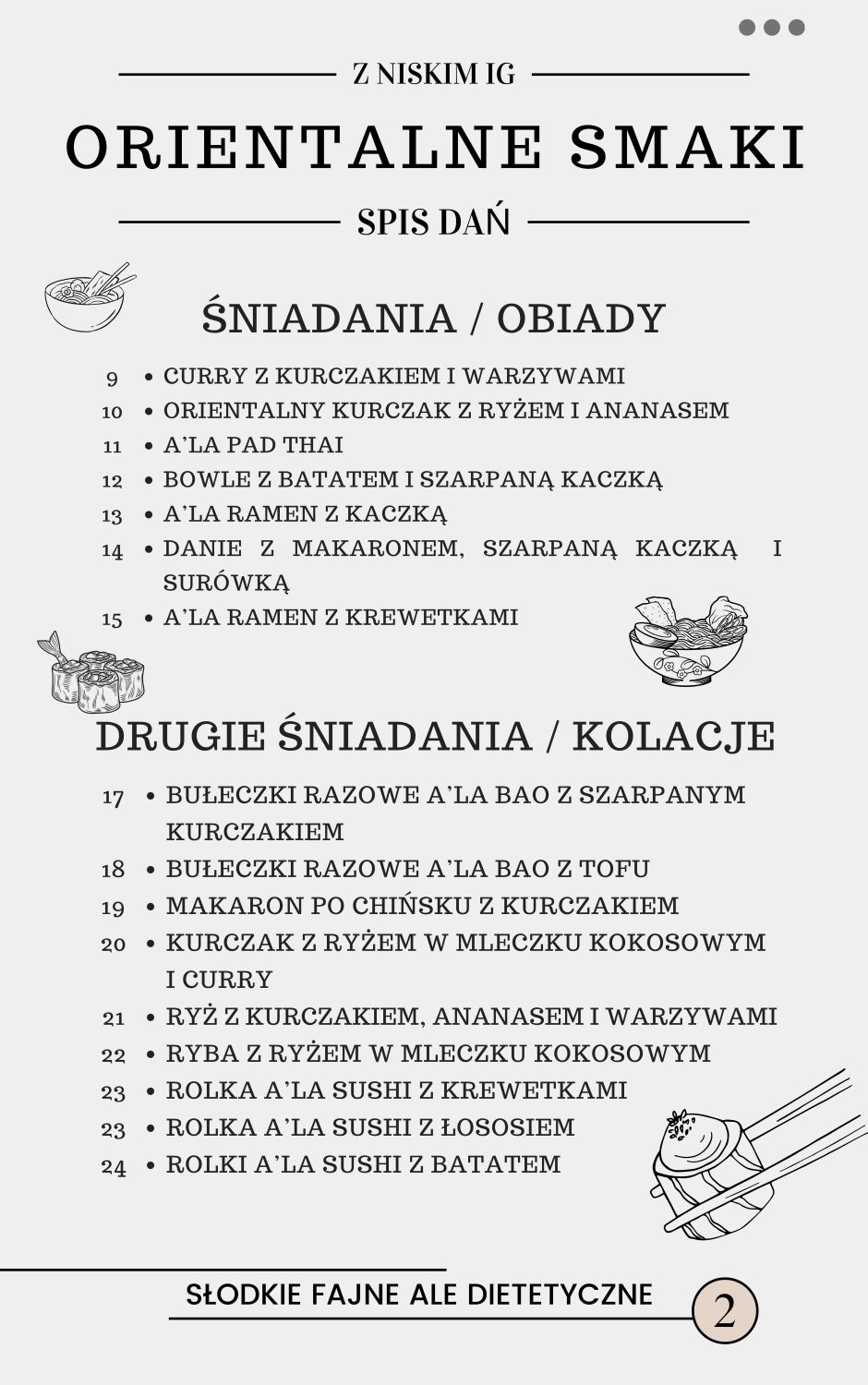 Z NISKIM IG

ORIENTALNE SMAKI

SPIS DAŃ

ŚNIADANIA / OBIADY

9 • CURRY Z KURCZAKIEM I WARZYWAMI
10 • ORIENTALNY KURCZAK Z RYŻEM I ANANASEM
11 • A'LA PAD THAI
12 • BOWLE Z BATATEM I SZARPANĄ KACZKĄ
13 • A'LA RAMEN Z KACZKĄ
14 • DANIE Z MAKARONEM, SZARPANĄ KACZKĄ I SURÓWKĄ
15 • A'LA RAMEN Z KREWETKAMI

DRUGIE ŚNIADANIA / KOLACJE

17 • BUŁECZKI RAZOWE A'LA BAO Z SZARPANYM KURCZAKIEM
18 • BUŁECZKI RAZOWE A'LA BAO Z TOFU
19 • MAKARON PO CHIŃSKU Z KURCZAKIEM
20 • KURCZAK Z RYŻEM W MLECZKU KOKOSOWYM I CURRY
21 • RYŻ Z KURCZAKIEM, ANANASEM I WARZYWAMI
22 • RYBA Z RYŻEM W MLECZKU KOKOSOWYM
23 • ROLKA A'LA SUSHI Z KREWETKAMI
23 • ROLKA A'LA SUSHI Z ŁOSOSIEM
24 • ROLKI A'LA SUSHI Z BATATEM

SŁODKIE FAJNE ALE DIETETYCZNE

2